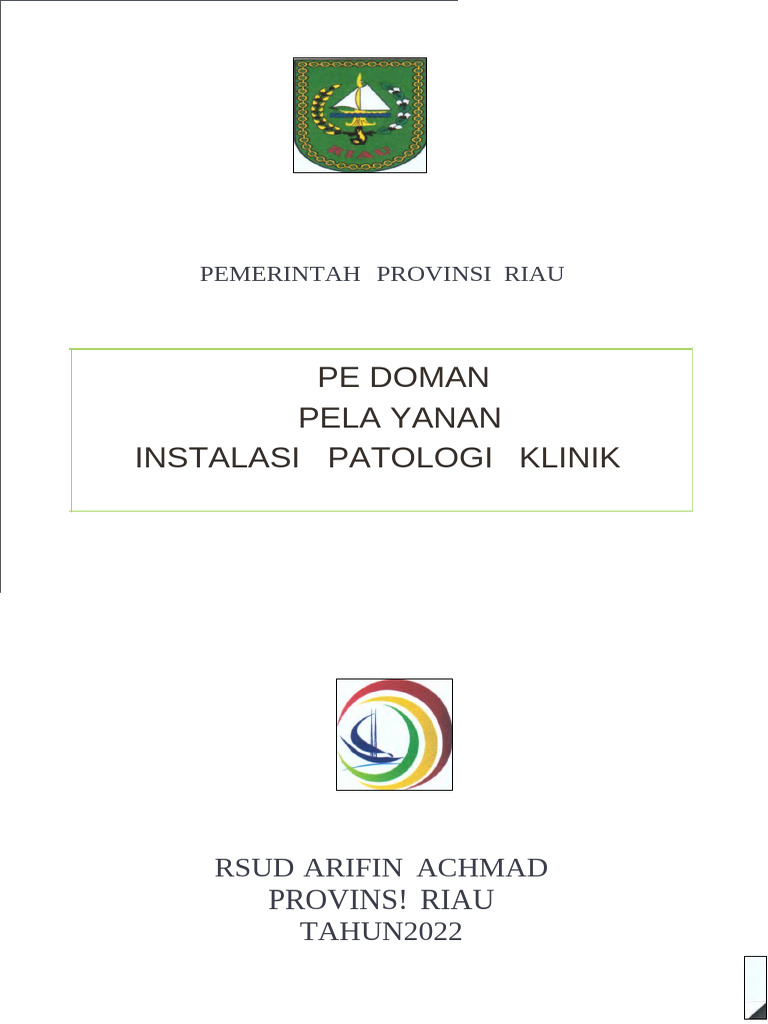 RIAU

PEMERINTAH PROVINSI RIAU

PE DOMAN
PELA YANAN
INSTALASI PATOLOGI KLINIK

RSUD ARIFIN ACHMAD
PROVINS! RIAU
TAHUN2022